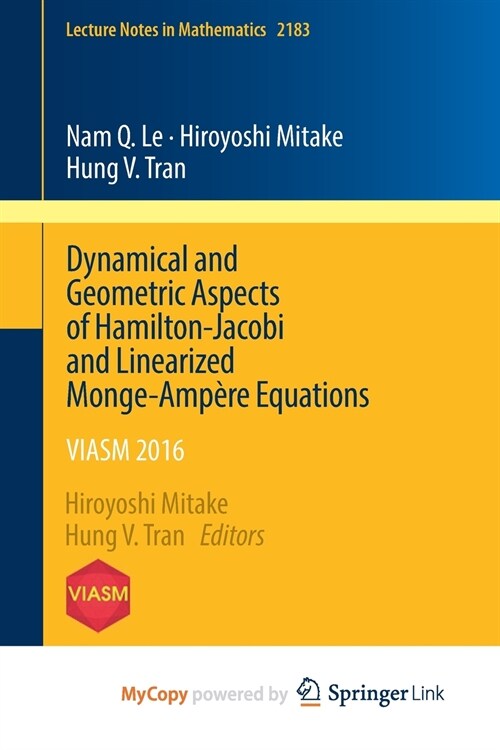 Lecture Notes in Mathematics 2183

Nam Q. Le · Hiroyoshi Mitake
Hung V. Tran

Dynamical and Geometric Aspects of Hamilton-Jacobi and Linearized Monge-Ampère Equations

VIASM 2016

Hiroyoshi Mitake
Hung V. Tran Editors

VIASM

MyCopy powered by Springer Link